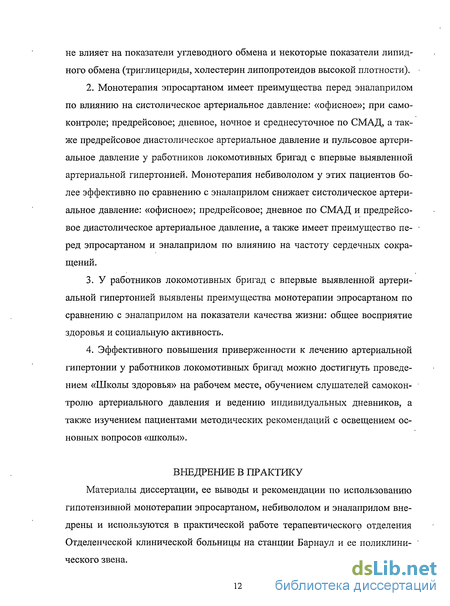 не влияет на показатели углеводного обмена и некоторые показатели липидного обмена (триглицериды, холестерин липопротеидов высокой плотности).

2. Монотерапия эпросартаном имеет преимущества перед эналаприлом по влиянию на систолическое артериальное давление: «офисное»; при самоконтроле; предрейсовое; дневное, ночное и среднесуточное по СМАД, а также предрейсовое диастолическое артериальное давление и пульсовое артериальное давление у работников локомотивных бригад с впервые выявленной артериальной гипертонией. Монотерапия небивололом у этих пациентов более эффективно по сравнению с эналаприлом снижает систолическое артериальное давление: «офисное»; предрейсовое; дневное по СМАД и предрейсовое диастолическое артериальное давление, а также имеет преимущество перед эпросартаном и эналаприлом по влиянию на частоту сердечных сокращений.

3. У работников локомотивных бригад с впервые выявленной артериальной гипертонией выявлены преимущества монотерапии эпросартаном по сравнению с эналаприлом на показатели качества жизни: общее восприятие здоровья и социальную активность.

4. Эффективного повышения приверженности к лечению артериальной гипертонии у работников локомотивных бригад можно достигнуть проведением «Школы здоровья» на рабочем месте, обучением слушателей самоконтролю артериального давления и ведению индивидуальных дневников, а также изучением пациентами методических рекомендаций с освещением основных вопросов «школы».

ВНЕДРЕНИЕ В ПРАКТИКУ

Материалы диссертации, ее выводы и рекомендации по использованию гипотензивной монотерапии эпросартаном, небивололом и эналаприлом внедрены и используются в практической работе терапевтического отделения Отделенческой клинической больницы на станции Барнаул и ее поликлинического звена.

12

dsLib.net
библиотека диссертаций